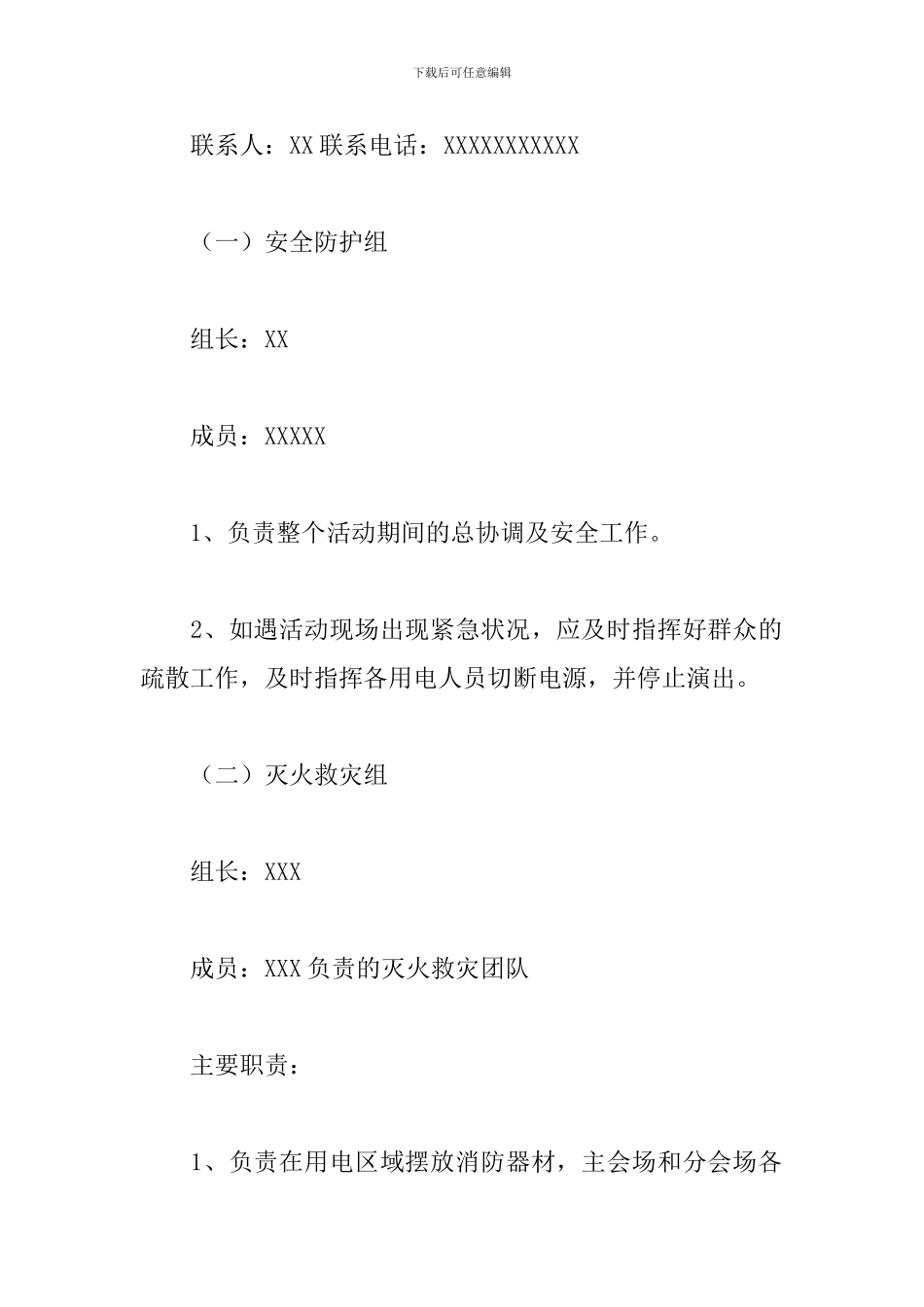 下载后可任意编辑

联系人：XX 联系电话：XXXXXXXXXXX

（一）安全防护组

组长：XX

成员：XXXXX

1、负责整个活动期间的总协调及安全工作。

2、如遇活动现场出现紧急状况，应及时指挥好群众的疏散工作，及时指挥各用电人员切断电源，并停止演出。

（二）灭火救灾组

组长：XXX

成员：XXX 负责的灭火救灾团队

主要职责：

1、负责在用电区域摆放消防器材，主会场和分会场各